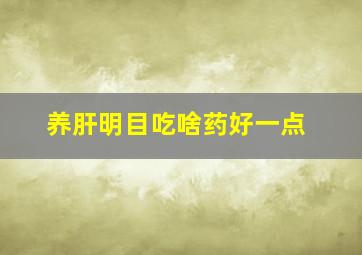 养肝明目吃啥药好一点